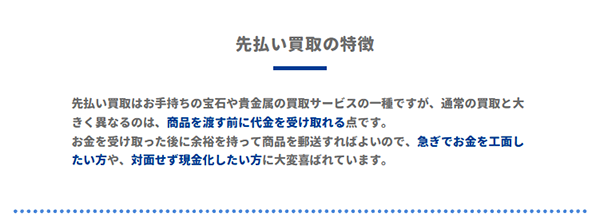 先払い買取の特徴

先払い買取はお手持ちの宝石や貴金属の買取サービスの一種ですが、通常の買取と大きく異なるのは、商品を渡す前に代金を受け取れる点です。
お金を受け取った後に余裕を持って商品を郵送すればよいので、急ぎでお金を工面したい方や、対面せず現金化したい方に大変喜ばれています。